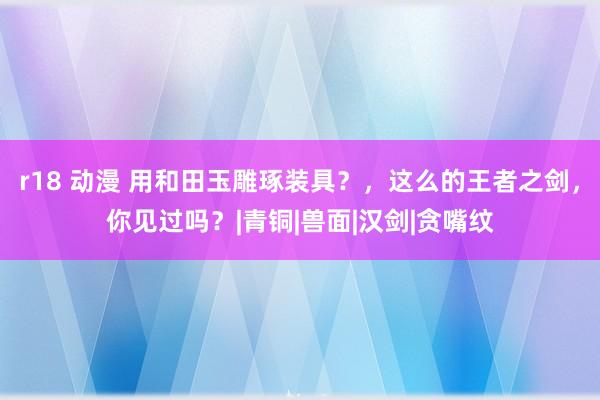 r18 动漫 用和田玉雕琢装具？，这么的王者之剑，你见过吗？|青铜|兽面|汉剑|贪嘴纹